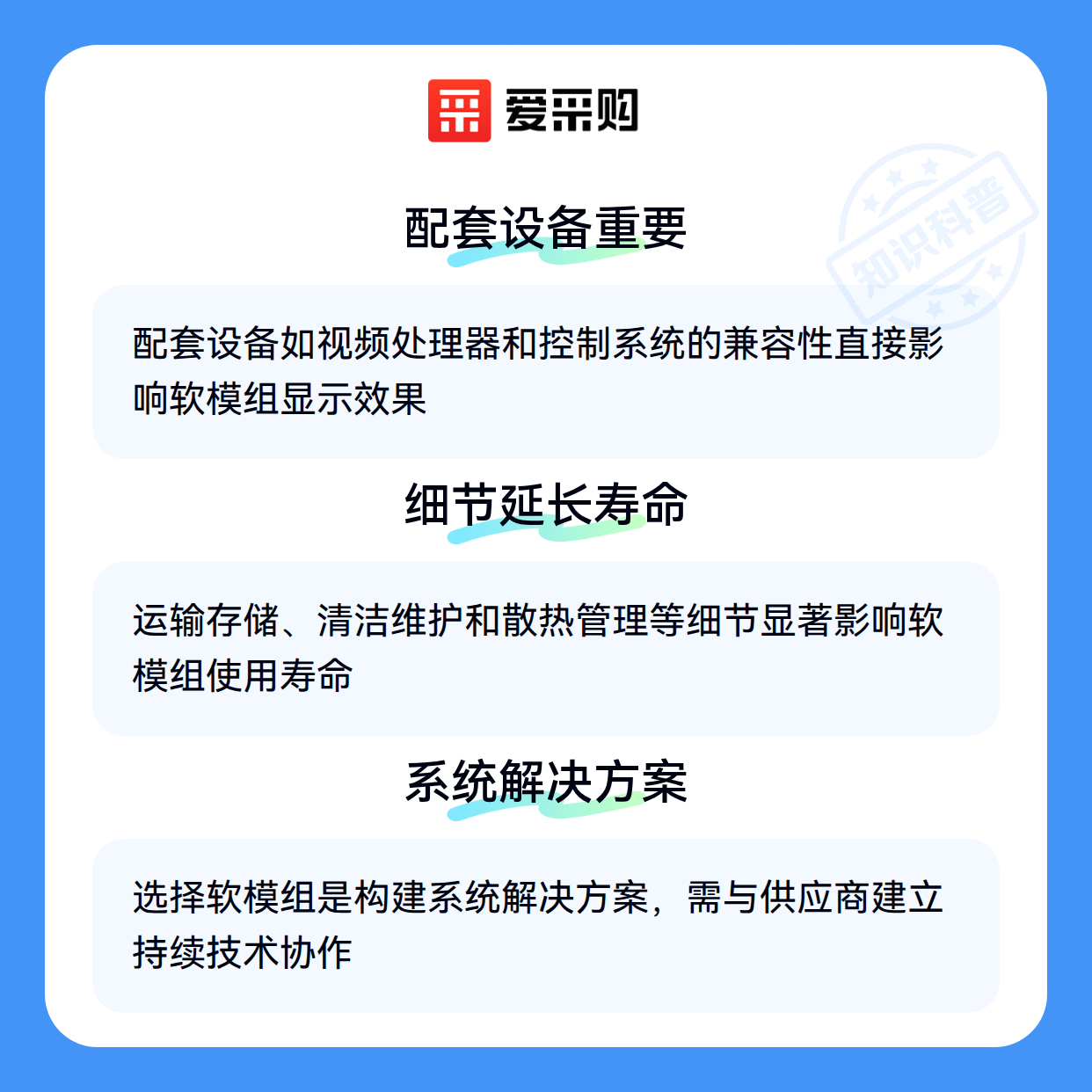 爱采购

配套设备重要

配套设备如视频处理器和控制系统的兼容性直接影响软模组显示效果

细节延长寿命

运输存储、清洁维护和散热管理等细节显著影响软模组使用寿命

系统解决方案

选择软模组是构建系统解决方案，需与供应商建立持续技术协作

知识科普